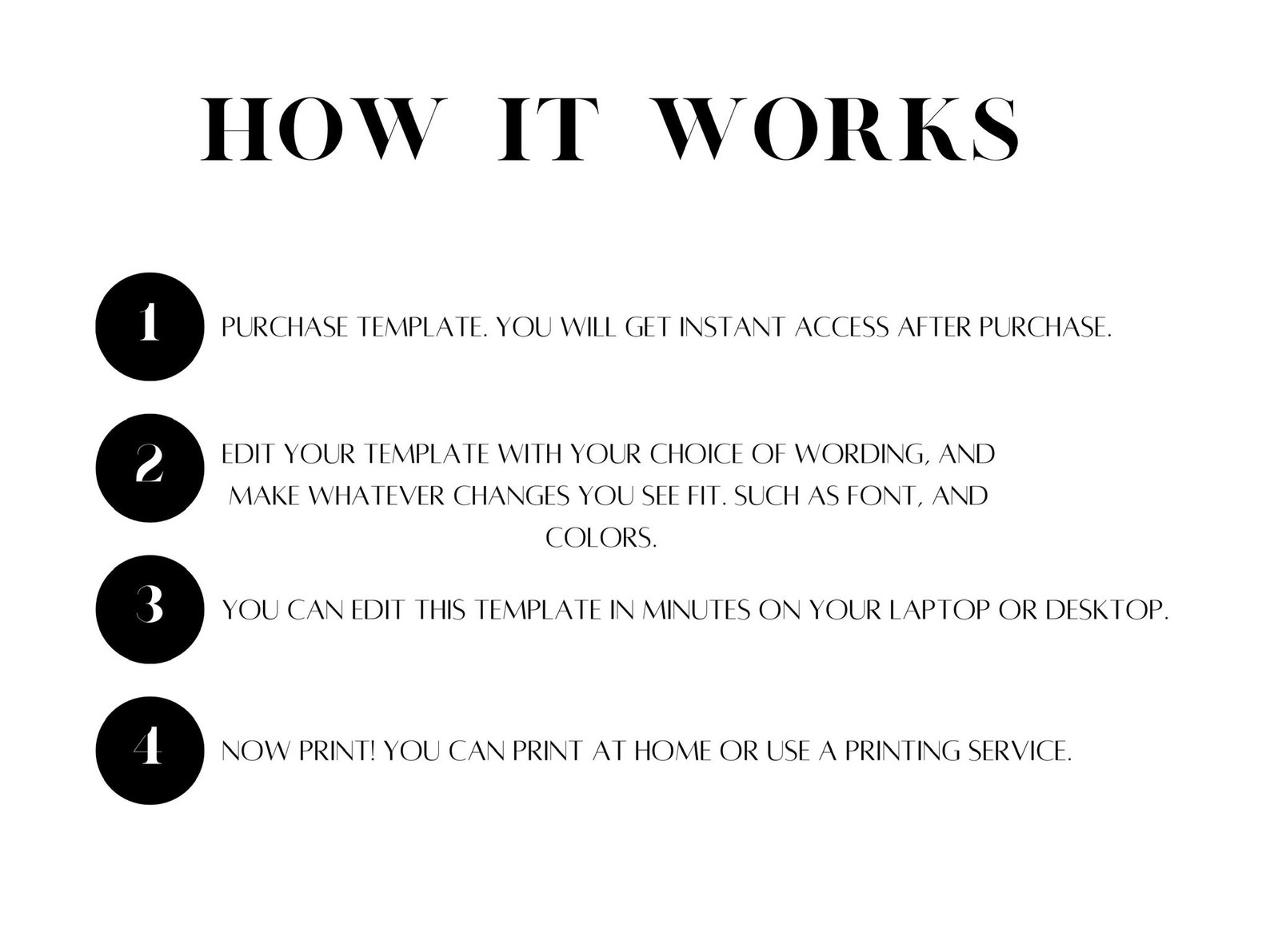 HOW IT WORKS

1 PURCHASE TEMPLATE. YOU WILL GET INSTANT ACCESS AFTER PURCHASE.

2 EDIT YOUR TEMPLATE WITH YOUR CHOICE OF WORDING, AND MAKE WHATEVER CHANGES YOU SEE FIT. SUCH AS FONT, AND COLORS.

3 YOU CAN EDIT THIS TEMPLATE IN MINUTES ON YOUR LAPTOP OR DESKTOP.

4 NOW PRINT! YOU CAN PRINT AT HOME OR USE A PRINTING SERVICE.